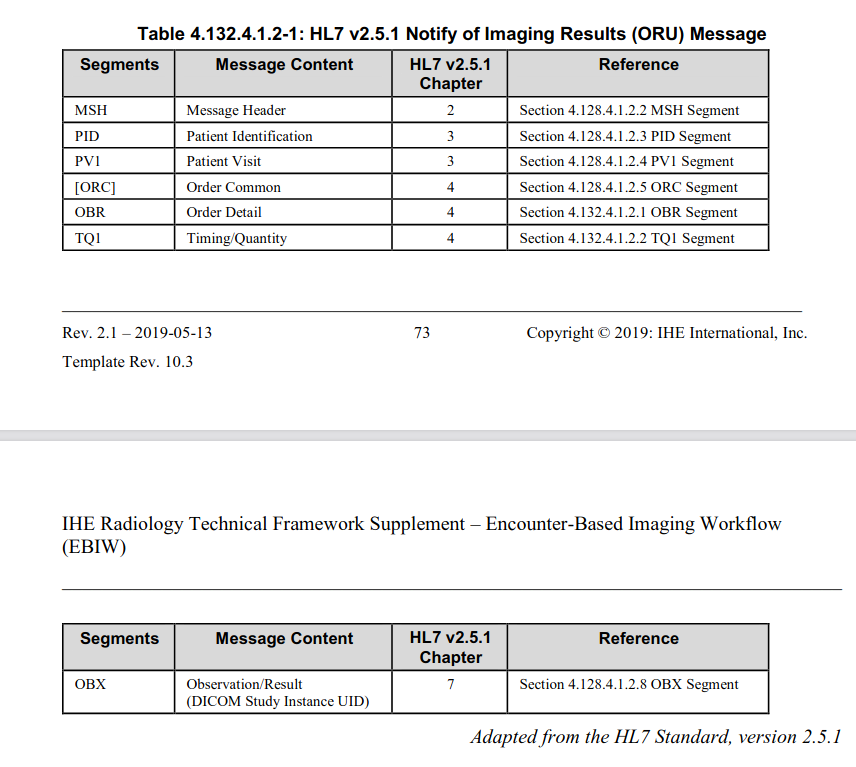 Table 4.132.4.1.2-1: HL7 v2.5.1 Notify of Imaging Results (ORU) Message

| Segments | Message Content | HL7 v2.5.1 Chapter | Reference |
|---|---|---|---|
| MSH | Message Header | 2 | Section 4.128.4.1.2.2 MSH Segment |
| PID | Patient Identification | 3 | Section 4.128.4.1.2.3 PID Segment |
| PV1 | Patient Visit | 3 | Section 4.128.4.1.2.4 PV1 Segment |
| [ORC] | Order Common | 4 | Section 4.128.4.1.2.5 ORC Segment |
| OBR | Order Detail | 4 | Section 4.132.4.1.2.1 OBR Segment |
| TQ1 | Timing/Quantity | 4 | Section 4.132.4.1.2.2 TQ1 Segment |

Rev. 2.1 – 2019-05-13 73 Copyright © 2019: IHE International, Inc.

Template Rev. 10.3

IHE Radiology Technical Framework Supplement – Encounter-Based Imaging Workflow (EBIW)

| Segments | Message Content | HL7 v2.5.1 Chapter | Reference |
|---|---|---|---|
| OBX | Observation/Result (DICOM Study Instance UID) | 7 | Section 4.128.4.1.2.8 OBX Segment |

Adapted from the HL7 Standard, version 2.5.1